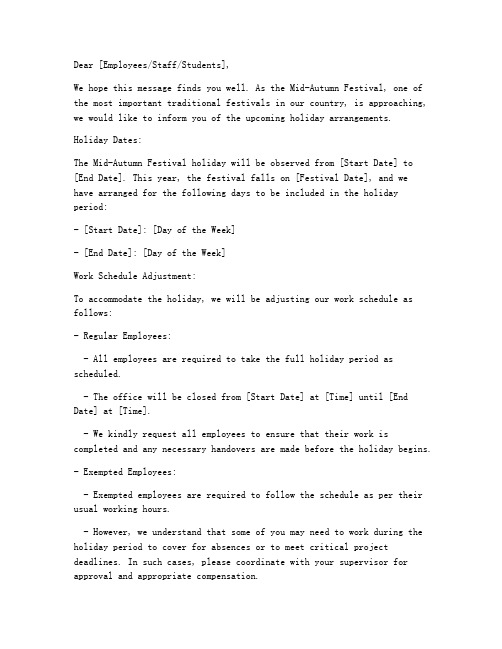 Dear [Employees/Staff/Students],

We hope this message finds you well. As the Mid-Autumn Festival, one of the most important traditional festivals in our country, is approaching, we would like to inform you of the upcoming holiday arrangements.

Holiday Dates:

The Mid-Autumn Festival holiday will be observed from [Start Date] to [End Date]. This year, the festival falls on [Festival Date], and we have arranged for the following days to be included in the holiday period:

- [Start Date]: [Day of the Week]

- [End Date]: [Day of the Week]

Work Schedule Adjustment:

To accommodate the holiday, we will be adjusting our work schedule as follows:

- Regular Employees:

  - All employees are required to take the full holiday period as scheduled.

  - The office will be closed from [Start Date] at [Time] until [End Date] at [Time].

  - We kindly request all employees to ensure that their work is completed and any necessary handovers are made before the holiday begins.

- Exempted Employees:

  - Exempted employees are required to follow the schedule as per their usual working hours.

  - However, we understand that some of you may need to work during the holiday period to cover for absences or to meet critical project deadlines. In such cases, please coordinate with your supervisor for approval and appropriate compensation.